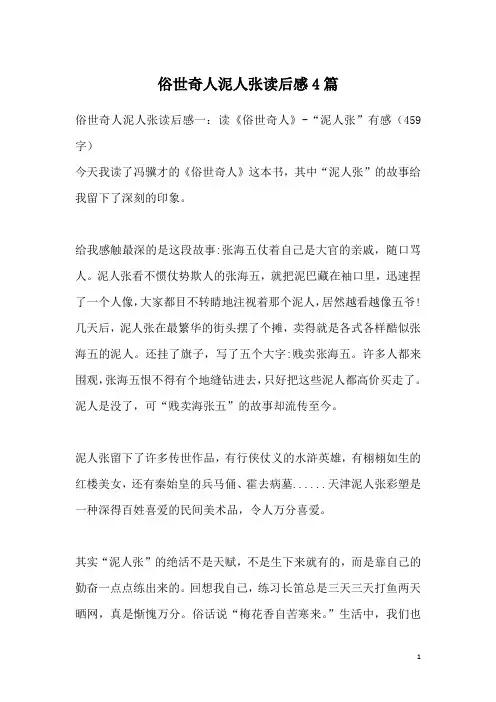 俗世奇人泥人张读后感4篇

俗世奇人泥人张读后感一：读《俗世奇人》-“泥人张”有感（459字）

今天我读了冯骥才的《俗世奇人》这本书，其中“泥人张”的故事给我留下了深刻的印象。

给我感触最深的是这段故事:张海五仗着自己是大官的亲戚，随口骂人。泥人张看不惯仗势欺人的张海五，就把泥巴藏在袖口里，迅速捏了一个人像，大家都目不转睛地注视着那个泥人，居然越看越像五爷!几天后，泥人张在最繁华的街头摆了个摊，卖得就是各式各样酷似张海五的泥人。还挂了旗子，写了五个大字:贱卖张海五。许多人都来围观，张海五恨不得有个地缝钻进去，只好把这些泥人都高价买走了。泥人是没了，可“贱卖海张五”的故事却流传至今。

泥人张留下了许多传世作品，有行侠仗义的水浒英雄，有栩栩如生的红楼美女，还有秦始皇的兵马俑、霍去病墓......天津泥人张彩塑是一种深得百姓喜爱的民间美术品，令人万分喜爱。

其实“泥人张”的绝活不是天赋，不是生下来就有的，而是靠自己的勤奋一点点练出来的。回想我自己，练习长笛总是三天三天打鱼两天晒网，真是惭愧万分。俗话说“梅花香自苦寒来。”生活中，我们也

1